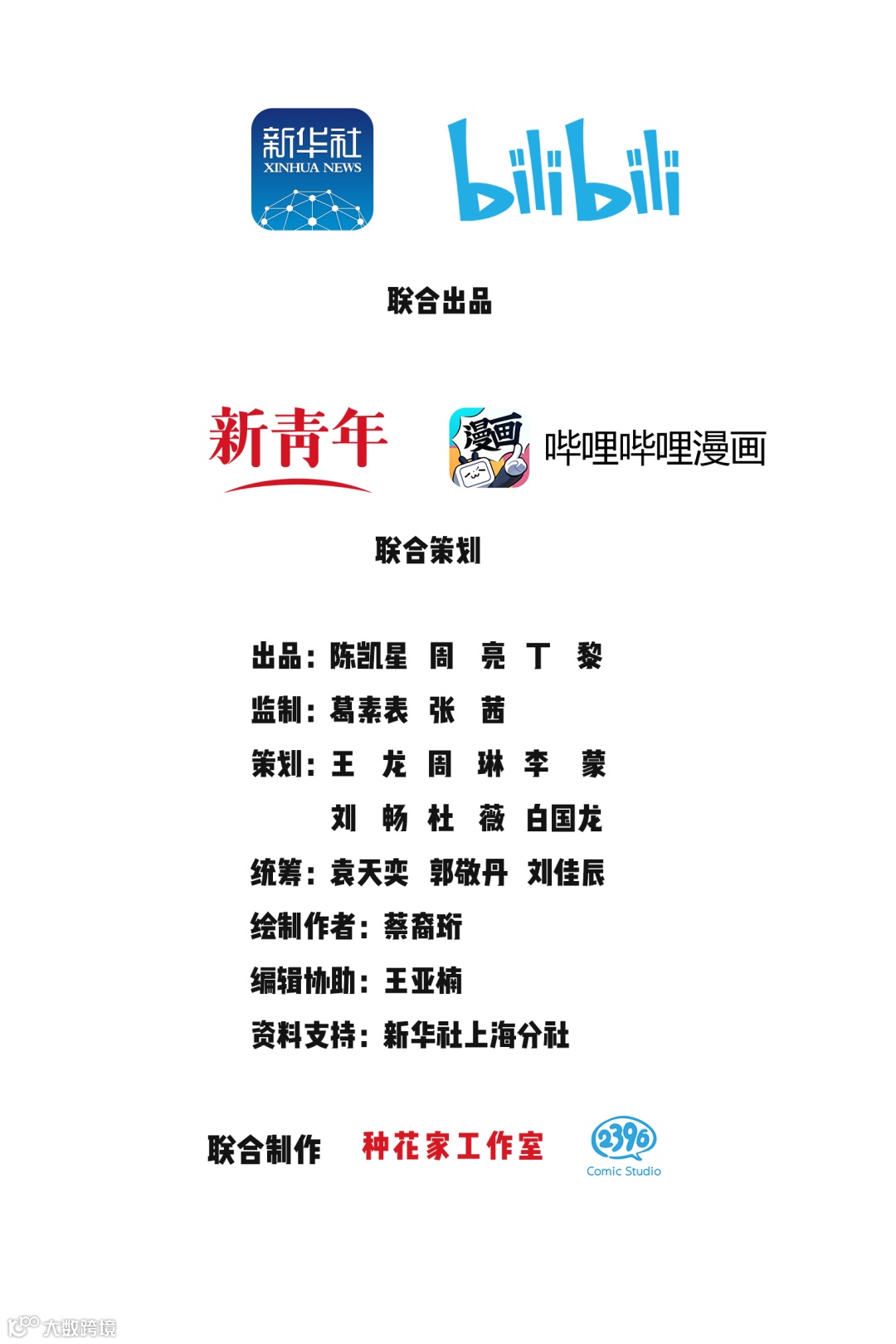 新华社
XINHUA NEWS

bilibili

联合出品

新青年

漫画 哔哩哔哩漫画

联合策划

出品：陈凯星 周 亮 丁 黎

监制：葛素表 张 茜

策划：王 龙 周 琳 李 蒙
刘 畅 杜 薇 白国龙

统筹：袁天奕 郭敬丹 刘佳辰

绘制作者：蔡裔珩

编辑协助：王亚楠

资料支持：新华社上海分社

联合制作 种花家工作室 2396 Comic Studio

大数跨境